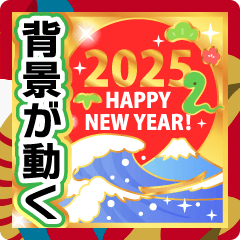 背景が動く

2025
HAPPY
NEW YEAR!